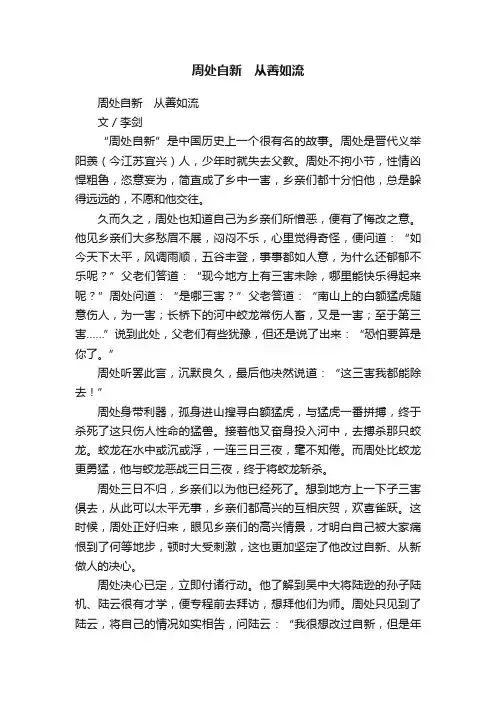 周处自新　从善如流

周处自新　从善如流

文／李剑

“周处自新”是中国历史上一个很有名的故事。周处是晋代义举阳羡（今江苏宜兴）人，少年时就失去父教。周处不拘小节，性情凶悍粗鲁，恣意妄为，简直成了乡中一害，乡亲们都十分怕他，总是躲得远远的，不愿和他交往。

久而久之，周处也知道自己为乡亲们所憎恶，便有了悔改之意。他见乡亲们大多愁眉不展，闷闷不乐，心里觉得奇怪，便问道：“如今天下太平，风调雨顺，五谷丰登，事事都如人意，为什么还郁郁不乐呢？”父老们答道：“现今地方上有三害未除，哪里能快乐得起来呢？”周处问道：“是哪三害？”父老答道：“南山上的白额猛虎随意伤人，为一害；长桥下的河中蛟龙常伤人畜，又是一害；至于第三害……”说到此处，父老们有些犹豫，但还是说了出来：“恐怕要算是你了。”

周处听罢此言，沉默良久，最后他决然说道：“这三害我都能除去！”

周处身带利器，孤身进山搜寻白额猛虎，与猛虎一番拼搏，终于杀死了这只伤人性命的猛兽。接着他又奋身投入河中，去搏杀那只蛟龙。蛟龙在水中或沉或浮，一连三日三夜，毫不知倦。而周处比蛟龙更勇猛，他与蛟龙恶战三日三夜，终于将蛟龙斩杀。

周处三日不归，乡亲们以为他已经死了。想到地方上一下子三害俱去，从此可以太平无事，乡亲们都高兴的互相庆贺，欢喜雀跃。这时候，周处正好归来，眼见乡亲们的高兴情景，才明白自己被大家痛恨到了何等地步，顿时大受刺激，这也更加坚定了他改过自新、从新做人的决心。

周处决心已定，立即付诸行动。他了解到吴中大将陆逊的孙子陆机、陆云很有才学，便专程前去拜访，想拜他们为师。周处只见到了陆云，将自己的情况如实相告，问陆云：“我很想改过自新，但是年